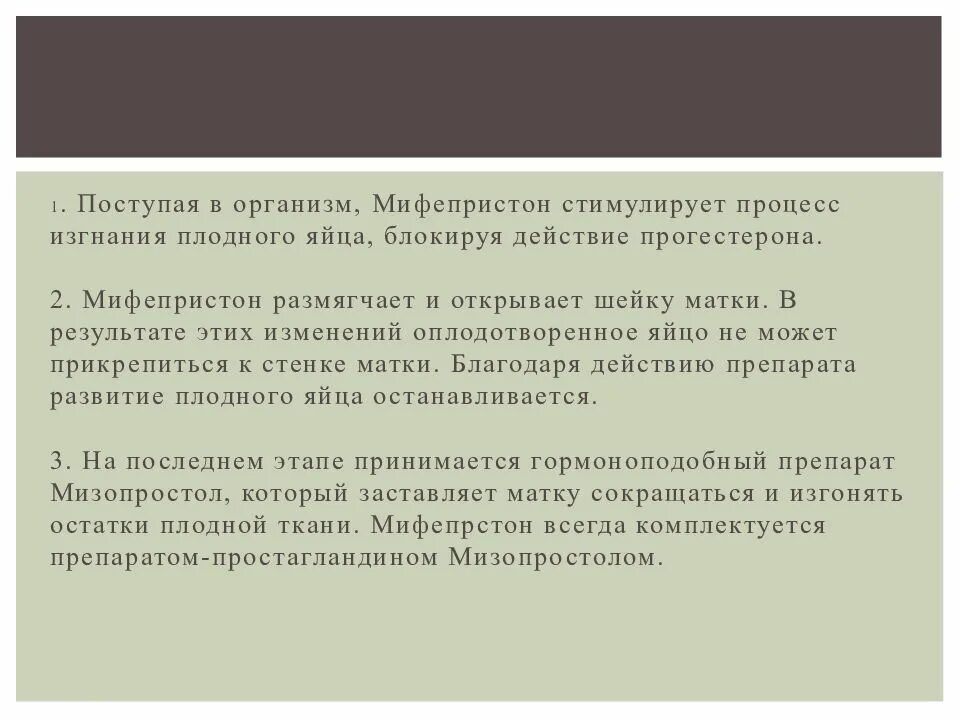 1. Поступая в организм, Мифепристон стимулирует процесс изгнания плодного яйца, блокируя действие прогестерона.

2. Мифепристон размягчает и открывает шейку матки. В результате этих изменений оплодотворенное яйцо не может прикрепиться к стенке матки. Благодаря действию препарата развитие плодного яйца останавливается.

3. На последнем этапе принимается гормоноподобный препарат Мизопростол, который заставляет матку сокращаться и изгонять остатки плодной ткани. Мифепрстон всегда комплектуется препаратом-простагландином Мизопростолом.